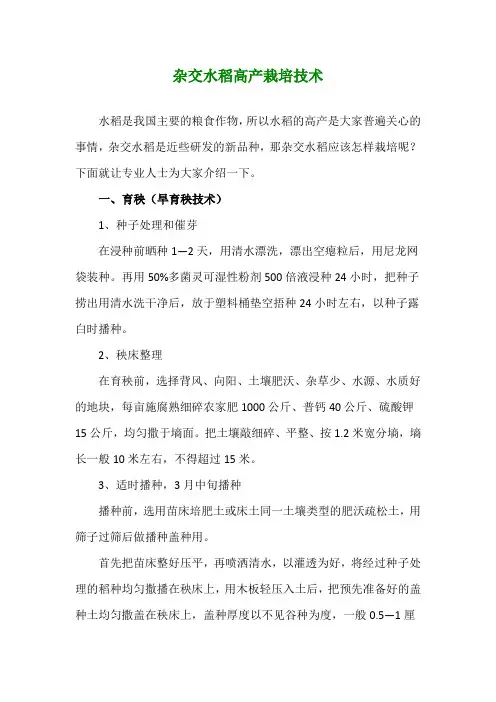 杂交水稻高产栽培技术

水稻是我国主要的粮食作物，所以水稻的高产是大家普遍关心的事情，杂交水稻是近些研发的新品种，那杂交水稻应该怎样栽培呢？下面就让专业人士为大家介绍一下。

一、育秧（旱育秧技术）

1、种子处理和催芽

在浸种前晒种 1—2 天，用清水漂洗，漂出空瘪粒后，用尼龙网袋装种。再用 50%多菌灵可湿性粉剂 500 倍液浸种 24 小时，把种子捞出用清水洗干净后，放于塑料桶垫空捂种 24 小时左右，以种子露白时播种。

2、秧床整理

在育秧前，选择背风、向阳、土壤肥沃、杂草少、水源、水质好的地块，每亩施腐熟细碎农家肥 1000 公斤、普钙 40 公斤、硫酸钾 15 公斤，均匀撒于墒面。把土壤敲细碎、平整、按 1.2 米宽分墒，墒长一般 10 米左右，不得超过 15 米。

3、适时播种，3 月中旬播种

播种前，选用苗床培肥土或床土同一土壤类型的肥沃疏松土，用筛子过筛后做播种盖种用。

首先把苗床整好压平，再喷洒清水，以灌透为好，将经过种子处理的稻种均匀撒播在秧床上，用木板轻压入土后，把预先准备好的盖种土均匀撒盖在秧床上，盖种厚度以不见谷种为度，一般 0.5—1 厘